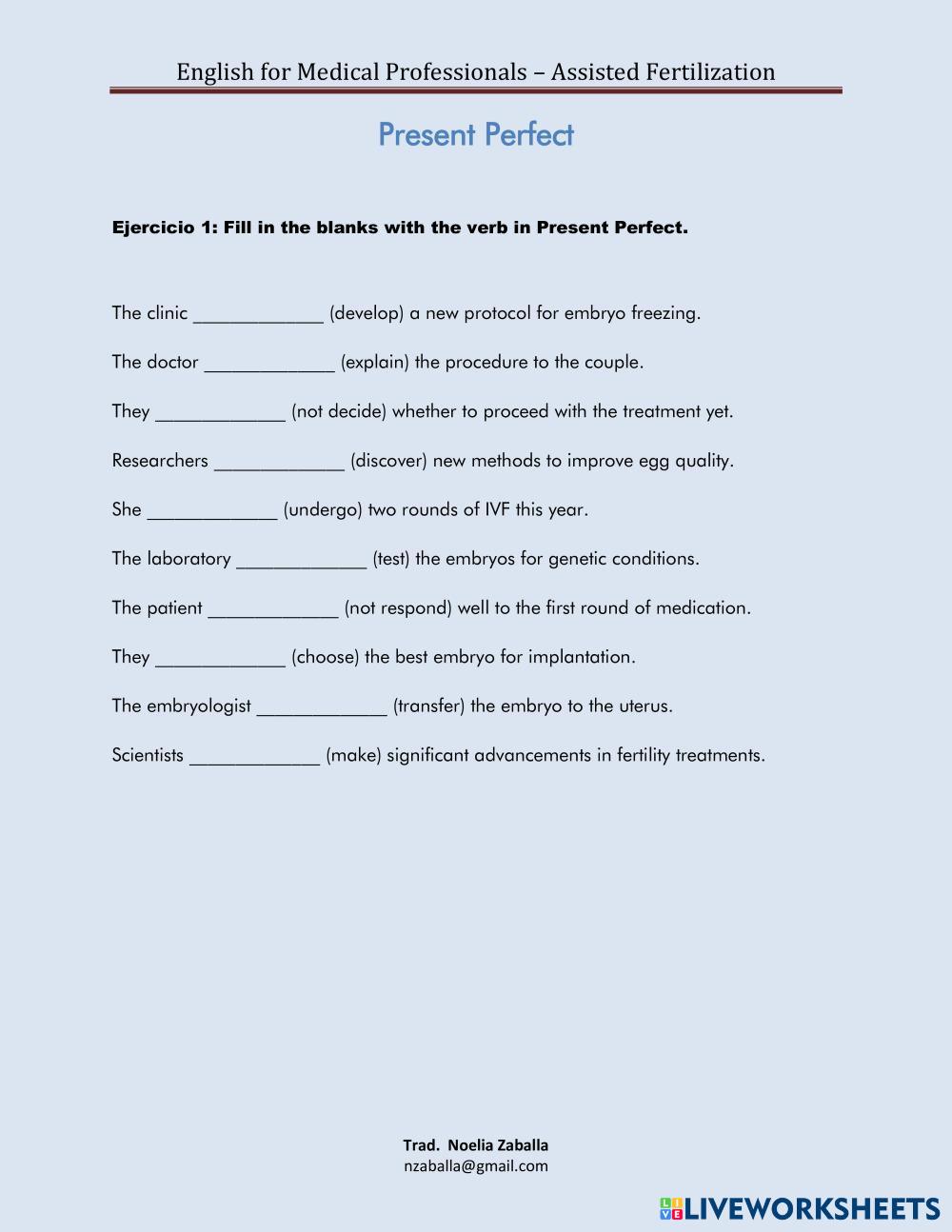 English for Medical Professionals – Assisted Fertilization

Present Perfect

Ejercicio 1: Fill in the blanks with the verb in Present Perfect.

The clinic _____________ (develop) a new protocol for embryo freezing.

The doctor _____________ (explain) the procedure to the couple.

They _____________ (not decide) whether to proceed with the treatment yet.

Researchers _____________ (discover) new methods to improve egg quality.

She _____________ (undergo) two rounds of IVF this year.

The laboratory _____________ (test) the embryos for genetic conditions.

The patient _____________ (not respond) well to the first round of medication.

They _____________ (choose) the best embryo for implantation.

The embryologist _____________ (transfer) the embryo to the uterus.

Scientists _____________ (make) significant advancements in fertility treatments.

Trad. Noelia Zaballa
nzaballa@gmail.com

LIVEWORKSHEETS